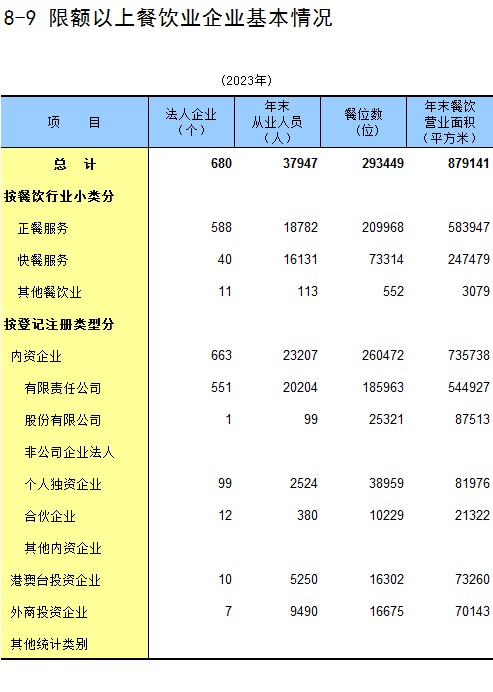 8-9 限额以上餐饮业企业基本情况

（2023年）

| 项　　目 | 法人企业（个） | 年末从业人员（人） | 餐位数（位） | 年末餐饮营业面积（平方米） |
|---|---|---|---|---|
| 总　计 | 680 | 37947 | 293449 | 879141 |
| 按餐饮行业小类分 | | | | |
| 正餐服务 | 588 | 18782 | 209968 | 583947 |
| 快餐服务 | 40 | 16131 | 73314 | 247479 |
| 其他餐饮业 | 11 | 113 | 552 | 3079 |
| 按登记注册类型分 | | | | |
| 内资企业 | 663 | 23207 | 260472 | 735738 |
| 有限责任公司 | 551 | 20204 | 185963 | 544927 |
| 股份有限公司 | 1 | 99 | 25321 | 87513 |
| 非公司企业法人 | | | | |
| 个人独资企业 | 99 | 2524 | 38959 | 81976 |
| 合伙企业 | 12 | 380 | 10229 | 21322 |
| 其他内资企业 | | | | |
| 港澳台投资企业 | 10 | 5250 | 16302 | 73260 |
| 外商投资企业 | 7 | 9490 | 16675 | 70143 |
| 其他统计类别 | | | | |